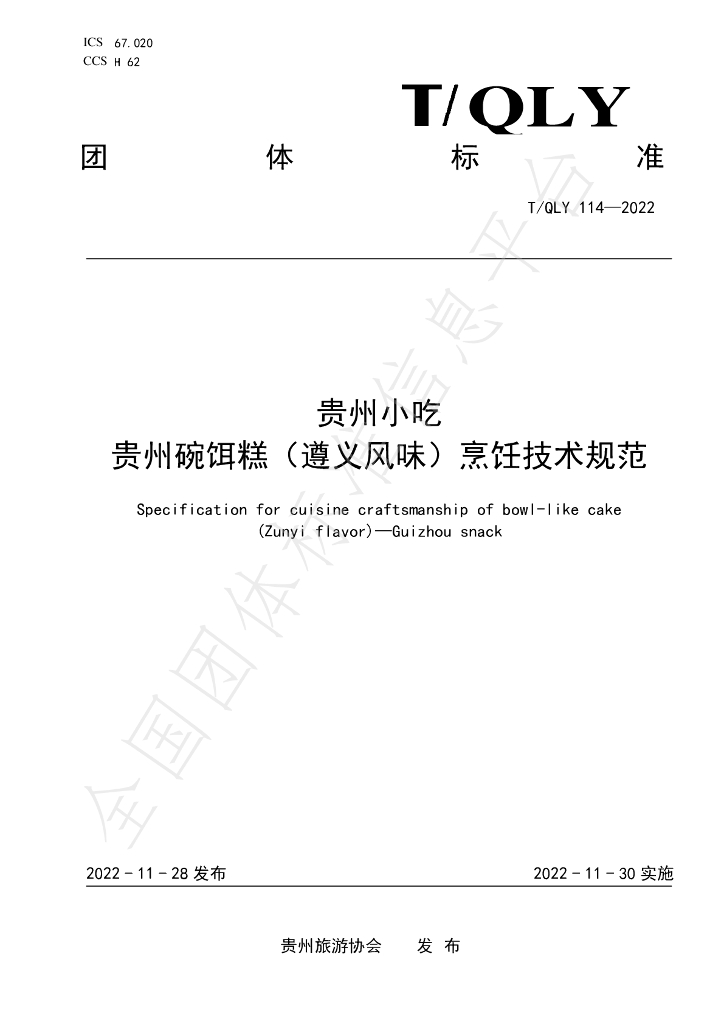 ICS 67.020
CCS H 62

T/QLY

团 体 标 准

T/QLY 114—2022

贵州小吃
贵州碗饵糕（遵义风味）烹饪技术规范

Specification for cuisine craftsmanship of bowl-like cake (Zunyi flavor)—Guizhou snack

2022-11-28发布 2022-11-30实施

贵州旅游协会 发布

全国团体标准信息平台